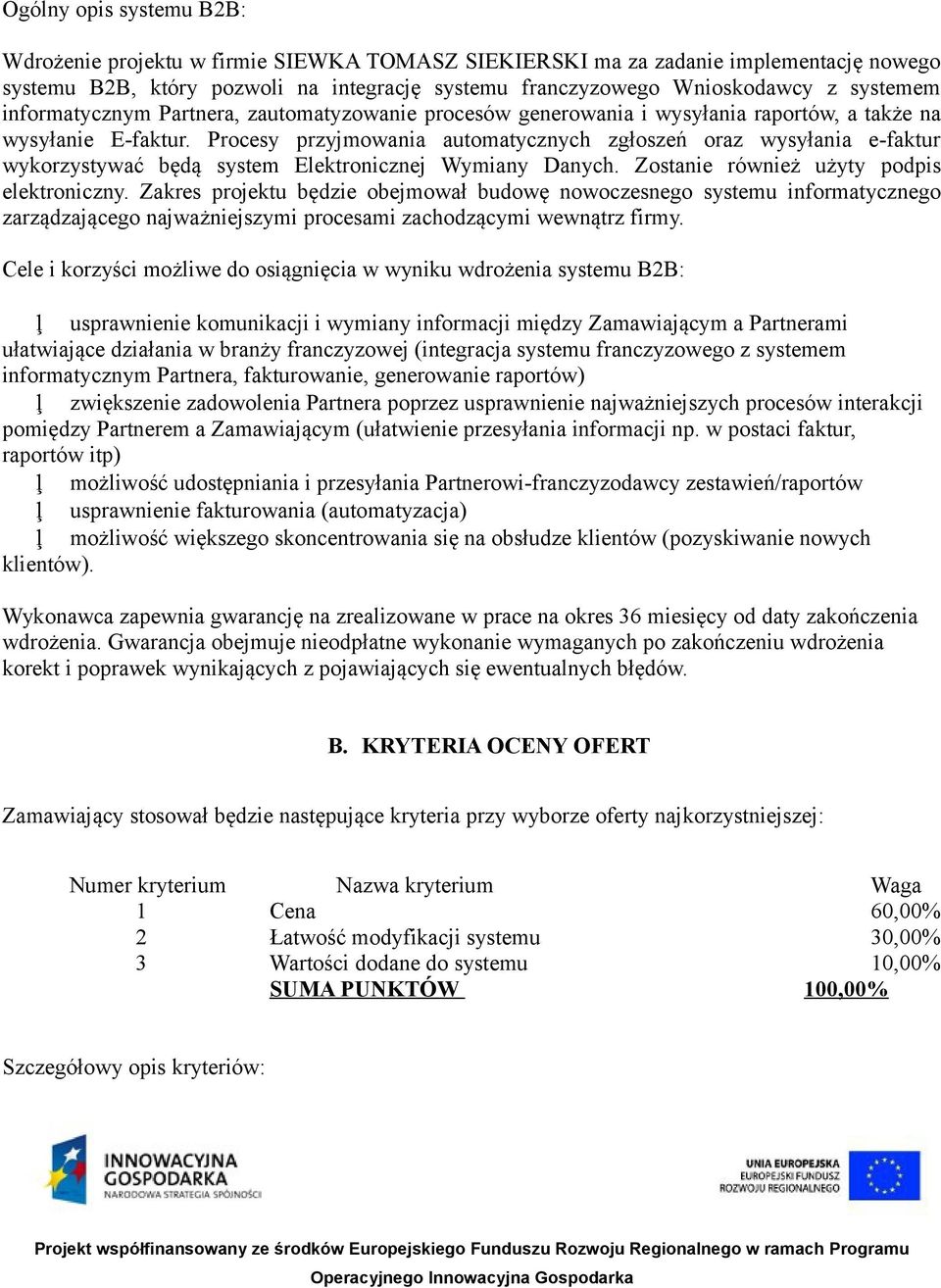 Ogólny opis systemu B2B:

Wdrożenie projektu w firmie SIEWKA TOMASZ SIEKIERSKI ma za zadanie implementację nowego systemu B2B, który pozwoli na integrację systemu franczyzowego Wnioskodawcy z systemem informatycznym Partnera, zautomatyzowanie procesów generowania i wysyłania raportów, a także na wysyłanie E-faktur. Procesy przyjmowania automatycznych zgłoszeń oraz wysyłania e-faktur wykorzystywać będą system Elektronicznej Wymiany Danych. Zostanie również użyty podpis elektroniczny. Zakres projektu będzie obejmował budowę nowoczesnego systemu informatycznego zarządzającego najważniejszymi procesami zachodzącymi wewnątrz firmy.

Cele i korzyści możliwe do osiągnięcia w wyniku wdrożenia systemu B2B:

ļ usprawnienie komunikacji i wymiany informacji między Zamawiającym a Partnerami ułatwiające działania w branży franczyzowej (integracja systemu franczyzowego z systemem informatycznym Partnera, fakturowanie, generowanie raportów)
ļ zwiększenie zadowolenia Partnera poprzez usprawnienie najważniejszych procesów interakcji pomiędzy Partnerem a Zamawiającym (ułatwienie przesyłania informacji np. w postaci faktur, raportów itp)
ļ możliwość udostępniania i przesyłania Partnerowi-franczyzodawcy zestawień/raportów
ļ usprawnienie fakturowania (automatyzacja)
ļ możliwość większego skoncentrowania się na obsłudze klientów (pozyskiwanie nowych klientów).

Wykonawca zapewnia gwarancję na zrealizowane w prace na okres 36 miesięcy od daty zakończenia wdrożenia. Gwarancja obejmuje nieodpłatne wykonanie wymaganych po zakończeniu wdrożenia korekt i poprawek wynikających z pojawiających się ewentualnych błędów.

B. KRYTERIA OCENY OFERT

Zamawiający stosował będzie następujące kryteria przy wyborze oferty najkorzystniejszej:

| Numer kryterium | Nazwa kryterium | Waga |
|---|---|---|
| 1 | Cena | 60,00% |
| 2 | Łatwość modyfikacji systemu | 30,00% |
| 3 | Wartości dodane do systemu | 10,00% |
| | SUMA PUNKTÓW | 100,00% |

Szczegółowy opis kryteriów:

INNOWACYJNA GOSPODARKA
NARODOWA STRATEGIA SPÓJNOŚCI

UNIA EUROPEJSKA
EUROPEJSKI FUNDUSZ ROZWOJU REGIONALNEGO

Projekt współfinansowany ze środków Europejskiego Funduszu Rozwoju Regionalnego w ramach Programu Operacyjnego Innowacyjna Gospodarka